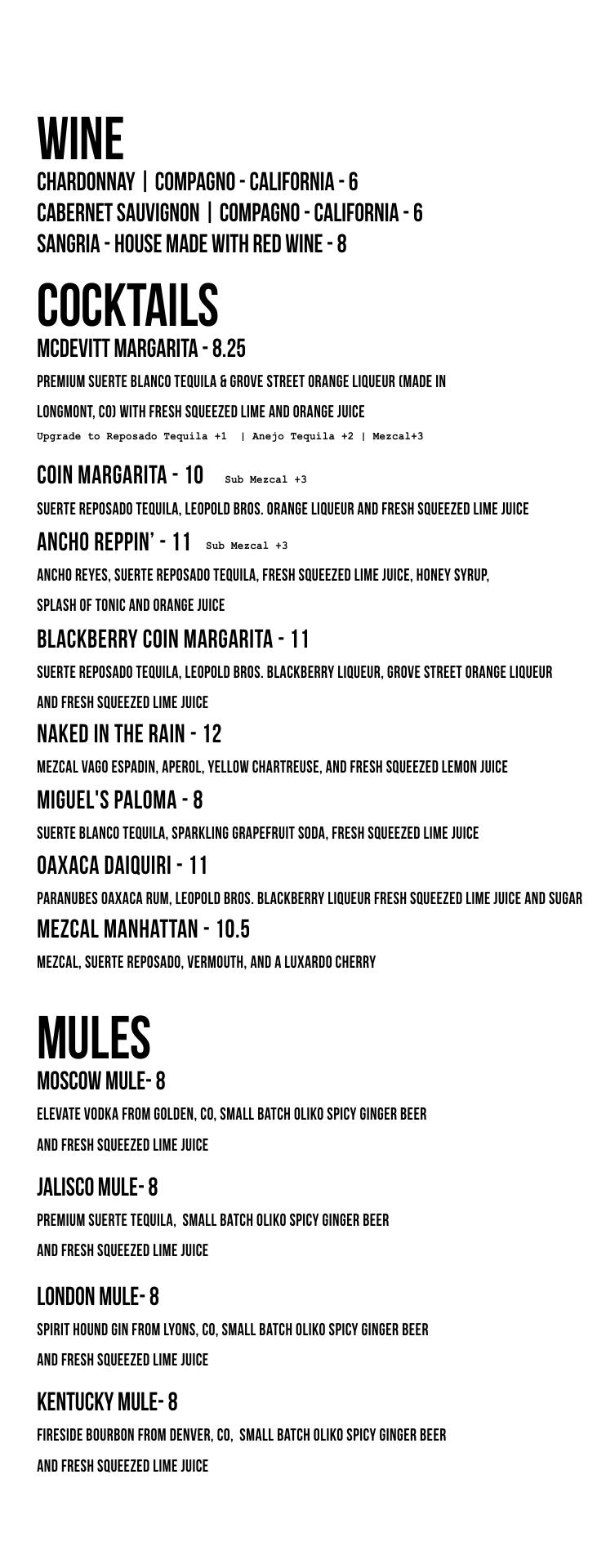 WINE
CHARDONNAY | COMPAGNO - CALIFORNIA - 6
CABERNET SAUVIGNON | COMPAGNO - CALIFORNIA - 6
SANGRIA - HOUSE MADE WITH RED WINE - 8

COCKTAILS
MCDEVITT MARGARITA - 8.25
PREMIUM SUERTE BLANCO TEQUILA & GROVE STREET ORANGE LIQUEUR (MADE IN LONGMONT, CO) WITH FRESH SQUEEZED LIME AND ORANGE JUICE
Upgrade to Reposado Tequila +1 | Anejo Tequila +2 | Mezcal+3

COIN MARGARITA - 10 Sub Mezcal +3
SUERTE REPOSADO TEQUILA, LEOPOLD BROS. ORANGE LIQUEUR AND FRESH SQUEEZED LIME JUICE

ANCHO REPPIN' - 11 Sub Mezcal +3
ANCHO REYES, SUERTE REPOSADO TEQUILA, FRESH SQUEEZED LIME JUICE, HONEY SYRUP, SPLASH OF TONIC AND ORANGE JUICE

BLACKBERRY COIN MARGARITA - 11
SUERTE REPOSADO TEQUILA, LEOPOLD BROS. BLACKBERRY LIQUEUR, GROVE STREET ORANGE LIQUEUR AND FRESH SQUEEZED LIME JUICE

NAKED IN THE RAIN - 12
MEZCAL VAGO ESPADIN, APEROL, YELLOW CHARTREUSE, AND FRESH SQUEEZED LEMON JUICE

MIGUEL'S PALOMA - 8
SUERTE BLANCO TEQUILA, SPARKLING GRAPEFRUIT SODA, FRESH SQUEEZED LIME JUICE

OAXACA DAIQUIRI - 11
PARANUBES OAXACA RUM, LEOPOLD BROS. BLACKBERRY LIQUEUR FRESH SQUEEZED LIME JUICE AND SUGAR

MEZCAL MANHATTAN - 10.5
MEZCAL, SUERTE REPOSADO, VERMOUTH, AND A LUXARDO CHERRY

MULES
MOSCOW MULE- 8
ELEVATE VODKA FROM GOLDEN, CO, SMALL BATCH OLIKO SPICY GINGER BEER AND FRESH SQUEEZED LIME JUICE

JALISCO MULE- 8
PREMIUM SUERTE TEQUILA, SMALL BATCH OLIKO SPICY GINGER BEER AND FRESH SQUEEZED LIME JUICE

LONDON MULE- 8
SPIRIT HOUND GIN FROM LYONS, CO, SMALL BATCH OLIKO SPICY GINGER BEER AND FRESH SQUEEZED LIME JUICE

KENTUCKY MULE- 8
FIRESIDE BOURBON FROM DENVER, CO, SMALL BATCH OLIKO SPICY GINGER BEER AND FRESH SQUEEZED LIME JUICE